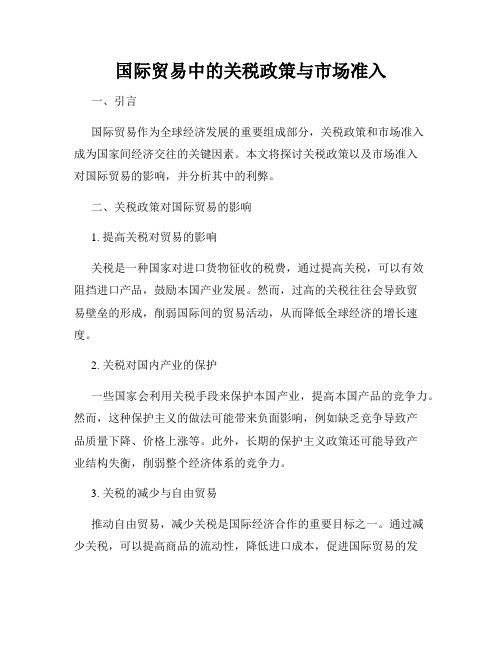 国际贸易中的关税政策与市场准入

一、引言

国际贸易作为全球经济发展的重要组成部分，关税政策和市场准入成为国家间经济交往的关键因素。本文将探讨关税政策以及市场准入对国际贸易的影响，并分析其中的利弊。

二、关税政策对国际贸易的影响

1. 提高关税对贸易的影响

关税是一种国家对进口货物征收的税费，通过提高关税，可以有效阻挡进口产品，鼓励本国产业发展。然而，过高的关税往往会导致贸易壁垒的形成，削弱国际间的贸易活动，从而降低全球经济的增长速度。

2. 关税对国内产业的保护

一些国家会利用关税手段来保护本国产业，提高本国产品的竞争力。然而，这种保护主义的做法可能带来负面影响，例如缺乏竞争导致产品质量下降、价格上涨等。此外，长期的保护主义政策还可能导致产业结构失衡，削弱整个经济体系的竞争力。

3. 关税的减少与自由贸易

推动自由贸易，减少关税是国际经济合作的重要目标之一。通过减少关税，可以提高商品的流动性，降低进口成本，促进国际贸易的发